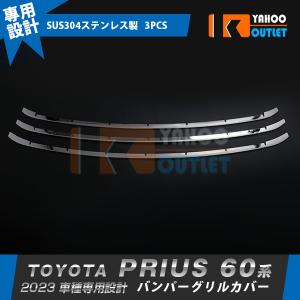 専用設計

SUS304ステンレス製 3PCS

YAHOO OUTLET

YAHOO OUTLET

TOYOTA PRIUS 60系

2023 車種専用設計 バンパーグリルカバー